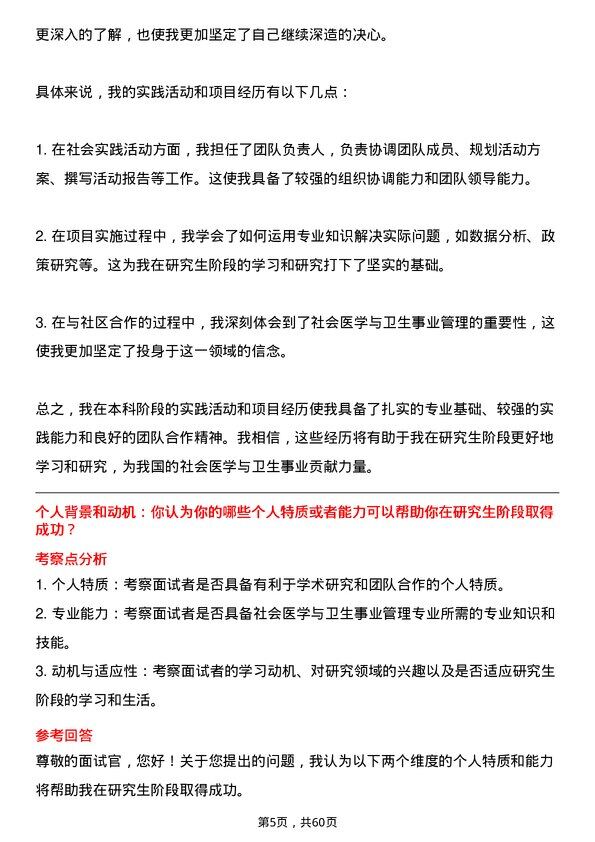 更深入的了解，也使我更加坚定了自己继续深造的决心。

具体来说，我的实践活动和项目经历有以下几点：

1. 在社会实践活动方面，我担任了团队负责人，负责协调团队成员、规划活动方案、撰写活动报告等工作。这使我具备了较强的组织协调能力和团队领导能力。

2. 在项目实施过程中，我学会了如何运用专业知识解决实际问题，如数据分析、政策研究等。这为我在研究生阶段的学习和研究打下了坚实的基础。

3. 在与社区合作的过程中，我深刻体会到了社会医学与卫生事业管理的重要性，这使我更加坚定了投身于这一领域的信念。

总之，我在本科阶段的实践活动和项目经历使我具备了扎实的专业基础、较强的实践能力和良好的团队合作精神。我相信，这些经历将有助于我在研究生阶段更好地学习和研究，为我国的社会医学与卫生事业贡献力量。

个人背景和动机：你认为你的哪些个人特质或者能力可以帮助你在研究生阶段取得成功？

考察点分析

1. 个人特质：考察面试者是否具备有利于学术研究和团队合作的个人特质。

2. 专业能力：考察面试者是否具备社会医学与卫生事业管理专业所需的专业知识和技能。

3. 动机与适应性：考察面试者的学习动机、对研究领域的兴趣以及是否适应研究生阶段的学习和生活。

参考回答

尊敬的面试官，您好！关于您提出的问题，我认为以下两个维度的个人特质和能力将帮助我在研究生阶段取得成功。

第5页，共60页